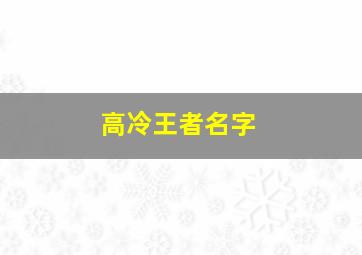 高冷王者名字